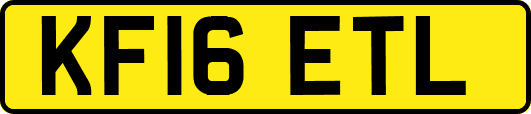 KF16 ETL